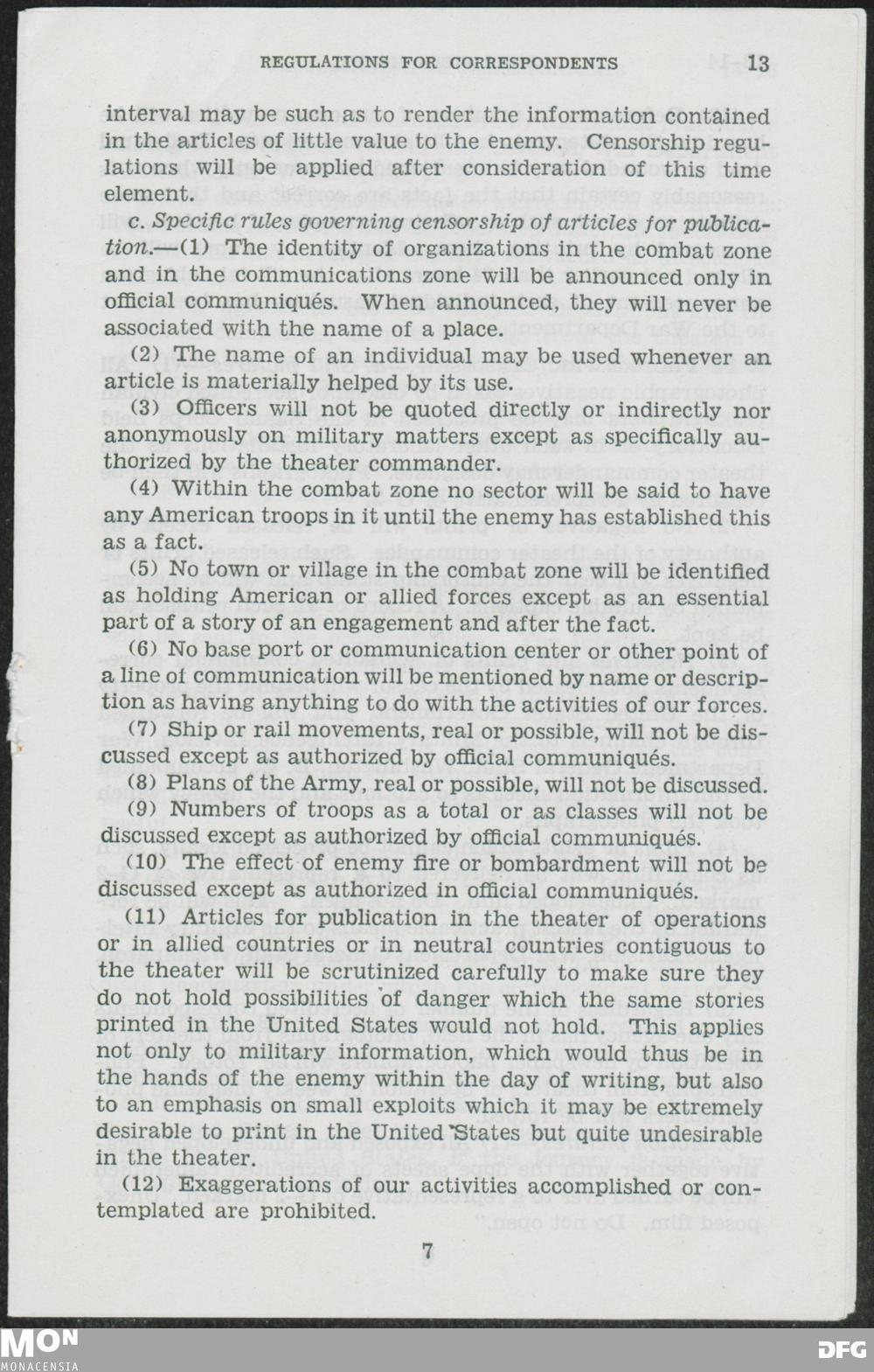 REGULATIONS FOR CORRESPONDENTS 13

interval may be such as to render the information contained in the articles of little value to the enemy. Censorship regulations will be applied after consideration of this time element.

c. Specific rules governing censorship of articles for publication.—(1) The identity of organizations in the combat zone and in the communications zone will be announced only in official communiqués. When announced, they will never be associated with the name of a place.

(2) The name of an individual may be used whenever an article is materially helped by its use.

(3) Officers will not be quoted directly or indirectly nor anonymously on military matters except as specifically authorized by the theater commander.

(4) Within the combat zone no sector will be said to have any American troops in it until the enemy has established this as a fact.

(5) No town or village in the combat zone will be identified as holding American or allied forces except as an essential part of a story of an engagement and after the fact.

(6) No base port or communication center or other point of a line of communication will be mentioned by name or description as having anything to do with the activities of our forces.

(7) Ship or rail movements, real or possible, will not be discussed except as authorized by official communiqués.

(8) Plans of the Army, real or possible, will not be discussed.

(9) Numbers of troops as a total or as classes will not be discussed except as authorized by official communiqués.

(10) The effect of enemy fire or bombardment will not be discussed except as authorized in official communiqués.

(11) Articles for publication in the theater of operations or in allied countries or in neutral countries contiguous to the theater will be scrutinized carefully to make sure they do not hold possibilities of danger which the same stories printed in the United States would not hold. This applies not only to military information, which would thus be in the hands of the enemy within the day of writing, but also to an emphasis on small exploits which it may be extremely desirable to print in the United States but quite undesirable in the theater.

(12) Exaggerations of our activities accomplished or contemplated are prohibited.

7

MON
MONACENSIA

DFG